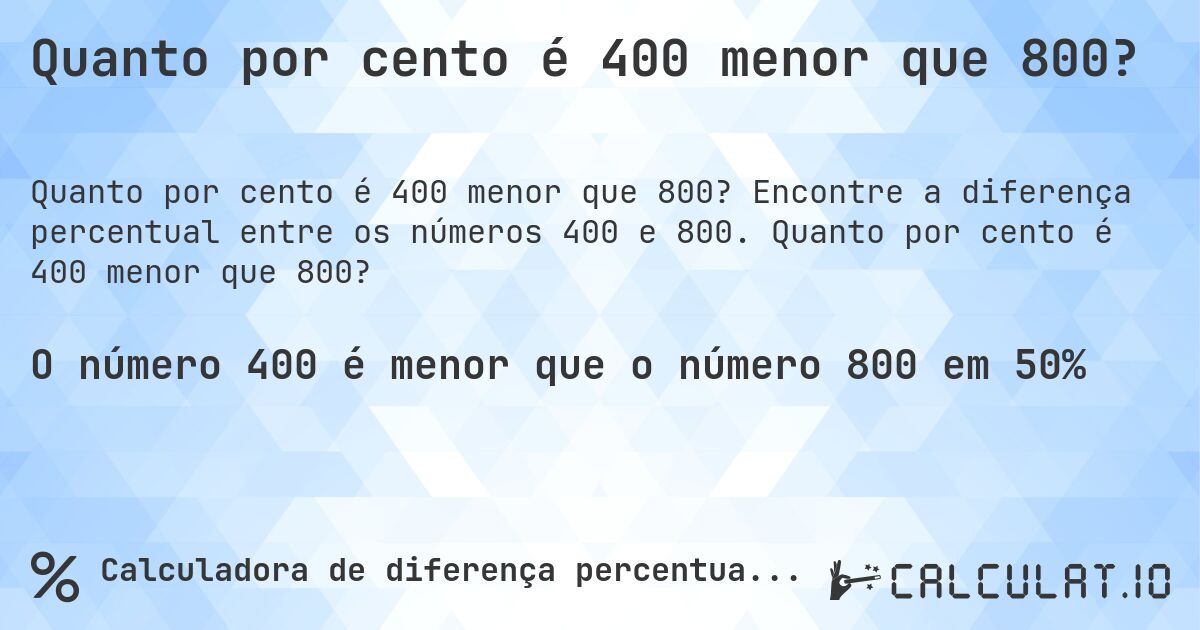 Quanto por cento é 400 menor que 800?

Quanto por cento é 400 menor que 800? Encontre a diferença percentual entre os números 400 e 800. Quanto por cento é 400 menor que 800?

O número 400 é menor que o número 800 em 50%

% Calculadora de diferença percentua...

CALCULAT.IO